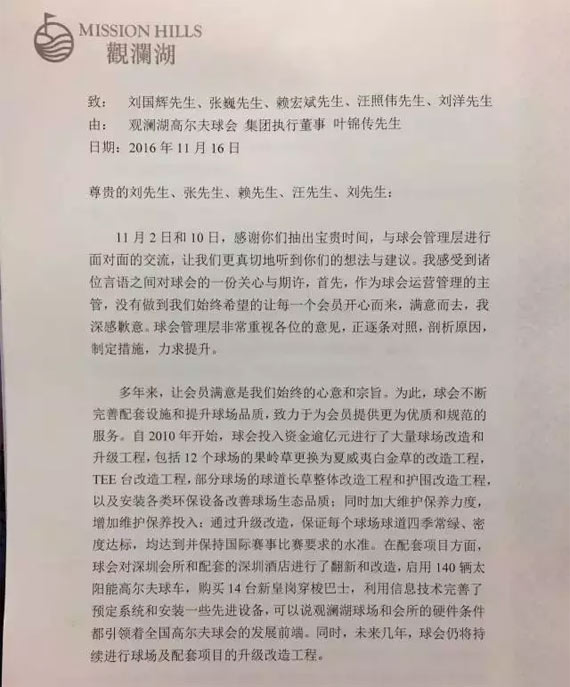 MISSION HILLS
觀瀾湖

致： 刘国辉先生、张巍先生、赖宏斌先生、汪照伟先生、刘洋先生
由： 观澜湖高尔夫球会 集团执行董事 叶锦传先生
日期：2016 年 11 月 16 日

尊贵的刘先生、张先生、赖先生、汪先生、刘先生：

11 月 2 日和 10 日，感谢你们抽出宝贵时间，与球会管理层进行面对面的交流，让我们更真切地听到你们的想法与建议。我感受到诸位言语之间对球会的一份关心与期许，首先，作为球会运营管理的主管，没有做到我们始终希望的让每一个会员开心而来，满意而去，我深感歉意。球会管理层非常重视各位的意见，正逐条对照，剖析原因，制定措施，力求提升。

多年来，让会员满意是我们始终的心意和宗旨。为此，球会不断完善配套设施和提升球场品质，致力于为会员提供更为优质和规范的服务。自 2010 年开始，球会投入资金逾亿元进行了大量球场改造和升级工程，包括 12 个球场的果岭草更换为夏威夷白金草的改造工程，TEE 台改造工程，部分球场的球道长草整体改造工程和护围改造工程，以及安装各类环保设备改善球场生态品质；同时加大维护保养力度，增加维护保养投入；通过升级改造，保证每个球场球道四季常绿、密度达标，均达到并保持国际赛事比赛要求的水准。在配套项目方面，球会对深圳会所和配套的深圳酒店进行了翻新和改造，启用 140 辆太阳能高尔夫球车，购买 14 台新皇岗穿梭巴士，利用信息技术完善了预定系统和安装一些先进设备，可以说观澜湖球场和会所的硬件条件都引领着全国高尔夫球会的发展前端。同时，未来几年，球会仍将持续进行球场及配套项目的升级改造工程。